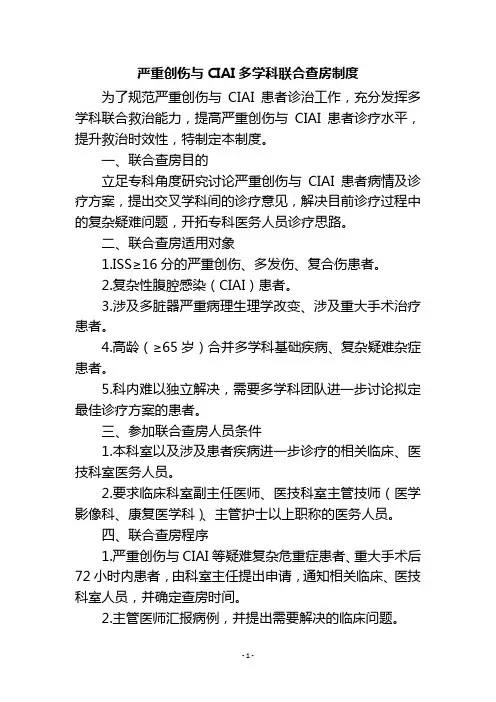 严重创伤与 CIAI 多学科联合查房制度

为了规范严重创伤与 CIAI 患者诊治工作，充分发挥多学科联合救治能力，提高严重创伤与 CIAI 患者诊疗水平，提升救治时效性，特制定本制度。

一、联合查房目的

立足专科角度研究讨论严重创伤与 CIAI 患者病情及诊疗方案，提出交叉学科间的诊疗意见，解决目前诊疗过程中的复杂疑难问题，开拓专科医务人员诊疗思路。

二、联合查房适用对象

1.ISS≥16 分的严重创伤、多发伤、复合伤患者。

2.复杂性腹腔感染（CIAI）患者。

3.涉及多脏器严重病理生理学改变、涉及重大手术治疗患者。

4.高龄（≥65 岁）合并多学科基础疾病、复杂疑难杂症患者。

5.科内难以独立解决，需要多学科团队进一步讨论拟定最佳诊疗方案的患者。

三、参加联合查房人员条件

1.本科室以及涉及患者疾病进一步诊疗的相关临床、医技科室医务人员。

2.要求临床科室副主任医师、医技科室主管技师（医学影像科、康复医学科）、主管护士以上职称的医务人员。

四、联合查房程序

1.严重创伤与 CIAI 等疑难复杂危重症患者、重大手术后 72 小时内患者，由科室主任提出申请，通知相关临床、医技科室人员，并确定查房时间。

2.主管医师汇报病例，并提出需要解决的临床问题。

- 1 -